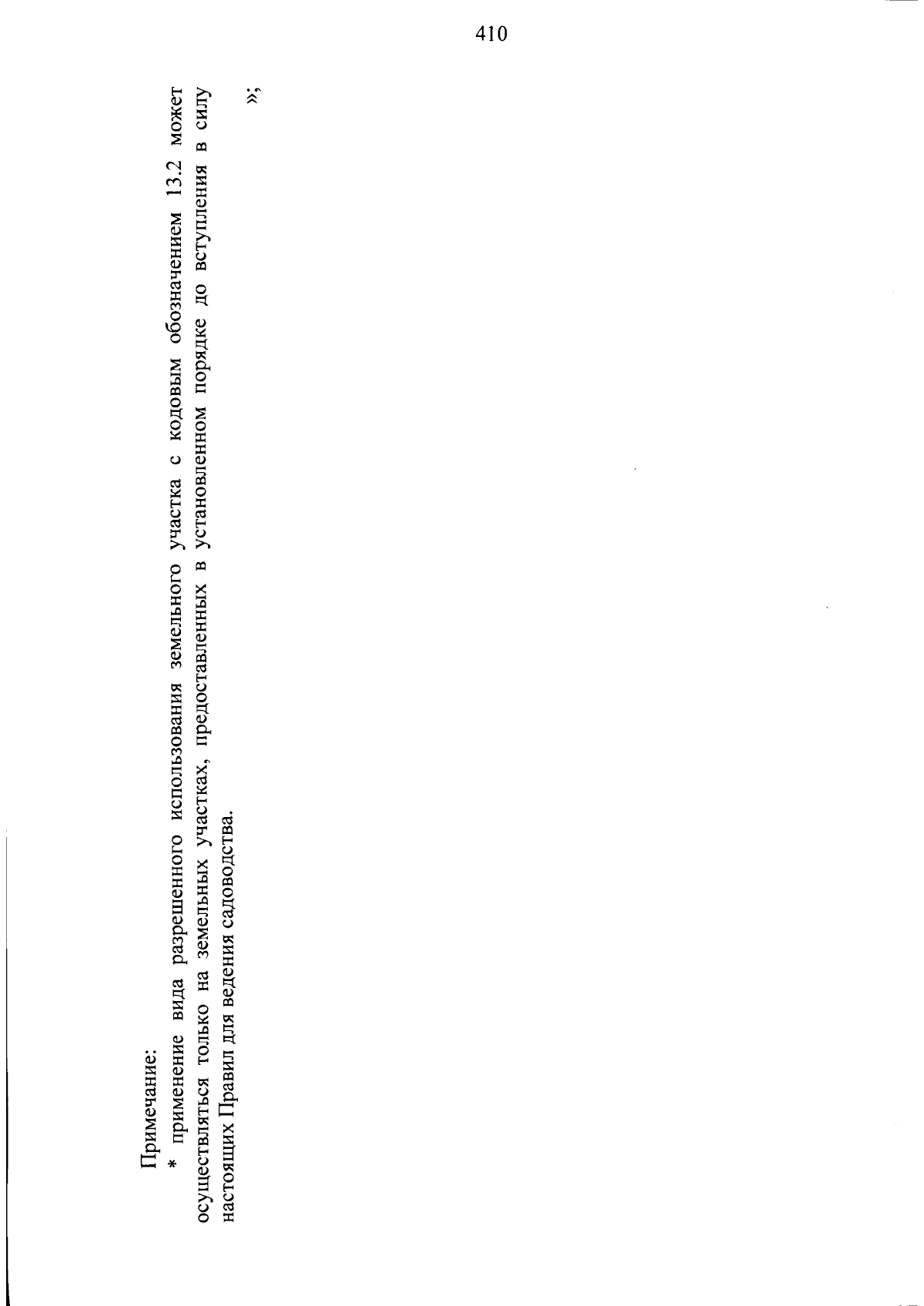 410

Примечание:

* применение вида разрешенного использования земельного участка с кодовым обозначением 13.2 может осуществляться только на земельных участках, предоставленных в установленном порядке до вступления в силу настоящих Правил для ведения садоводства.

»;